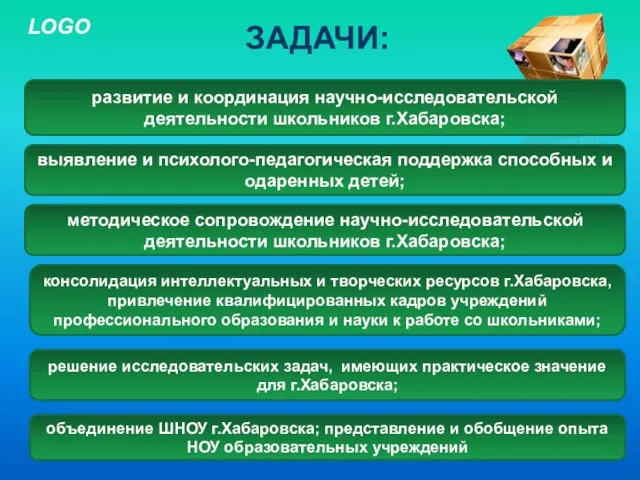 LOGO

ЗАДАЧИ:

развитие и координация научно-исследовательской деятельности школьников г.Хабаровска;

выявление и психолого-педагогическая поддержка способных и одаренных детей;

методическое сопровождение научно-исследовательской деятельности школьников г.Хабаровска;

консолидация интеллектуальных и творческих ресурсов г.Хабаровска, привлечение квалифицированных кадров учреждений профессионального образования и науки к работе со школьниками;

решение исследовательских задач, имеющих практическое значение для г.Хабаровска;

объединение ШНОУ г.Хабаровска; представление и обобщение опыта НОУ образовательных учреждений